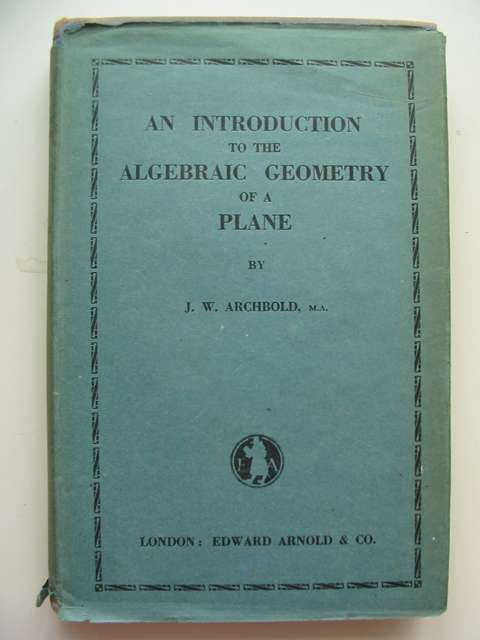 AN INTRODUCTION
TO THE
ALGEBRAIC GEOMETRY
OF A
PLANE

BY

J. W. ARCHBOLD, M.A.

LONDON: EDWARD ARNOLD & CO.